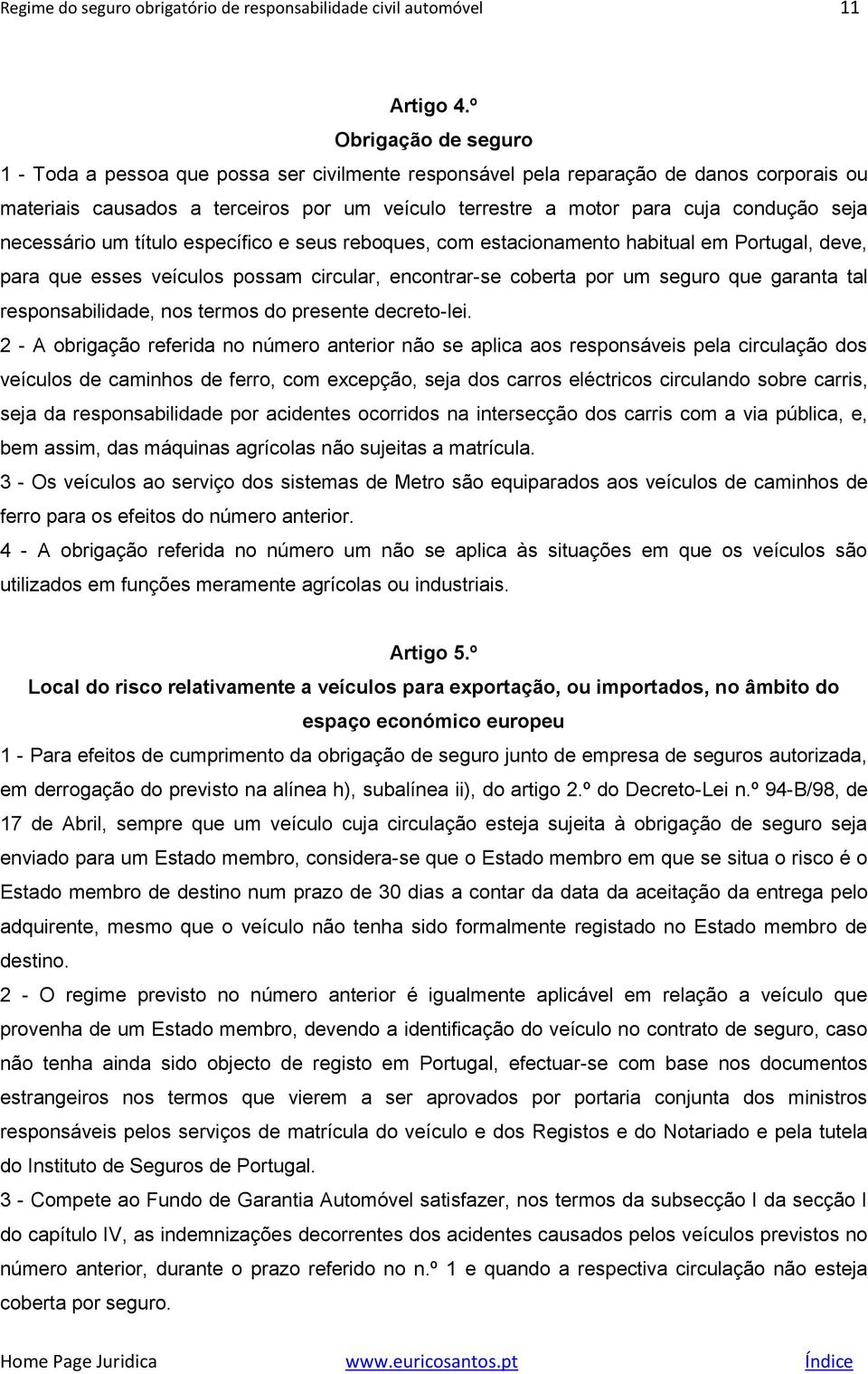 Regime do seguro obrigatório de responsabilidade civil automóvel 11

Artigo 4.º
Obrigação de seguro

1 - Toda a pessoa que possa ser civilmente responsável pela reparação de danos corporais ou materiais causados a terceiros por um veículo terrestre a motor para cuja condução seja necessário um título específico e seus reboques, com estacionamento habitual em Portugal, deve, para que esses veículos possam circular, encontrar-se coberta por um seguro que garanta tal responsabilidade, nos termos do presente decreto-lei.

2 - A obrigação referida no número anterior não se aplica aos responsáveis pela circulação dos veículos de caminhos de ferro, com excepção, seja dos carros eléctricos circulando sobre carris, seja da responsabilidade por acidentes ocorridos na intersecção dos carris com a via pública, e, bem assim, das máquinas agrícolas não sujeitas a matrícula.

3 - Os veículos ao serviço dos sistemas de Metro são equiparados aos veículos de caminhos de ferro para os efeitos do número anterior.

4 - A obrigação referida no número um não se aplica às situações em que os veículos são utilizados em funções meramente agrícolas ou industriais.

Artigo 5.º
Local do risco relativamente a veículos para exportação, ou importados, no âmbito do espaço económico europeu

1 - Para efeitos de cumprimento da obrigação de seguro junto de empresa de seguros autorizada, em derrogação do previsto na alínea h), subalínea ii), do artigo 2.º do Decreto-Lei n.º 94-B/98, de 17 de Abril, sempre que um veículo cuja circulação esteja sujeita à obrigação de seguro seja enviado para um Estado membro, considera-se que o Estado membro em que se situa o risco é o Estado membro de destino num prazo de 30 dias a contar da data da aceitação da entrega pelo adquirente, mesmo que o veículo não tenha sido formalmente registado no Estado membro de destino.

2 - O regime previsto no número anterior é igualmente aplicável em relação a veículo que provenha de um Estado membro, devendo a identificação do veículo no contrato de seguro, caso não tenha ainda sido objecto de registo em Portugal, efectuar-se com base nos documentos estrangeiros nos termos que vierem a ser aprovados por portaria conjunta dos ministros responsáveis pelos serviços de matrícula do veículo e dos Registos e do Notariado e pela tutela do Instituto de Seguros de Portugal.

3 - Compete ao Fundo de Garantia Automóvel satisfazer, nos termos da subsecção I da secção I do capítulo IV, as indemnizações decorrentes dos acidentes causados pelos veículos previstos no número anterior, durante o prazo referido no n.º 1 e quando a respectiva circulação não esteja coberta por seguro.

Home Page Juridica www.euricosantos.pt Índice